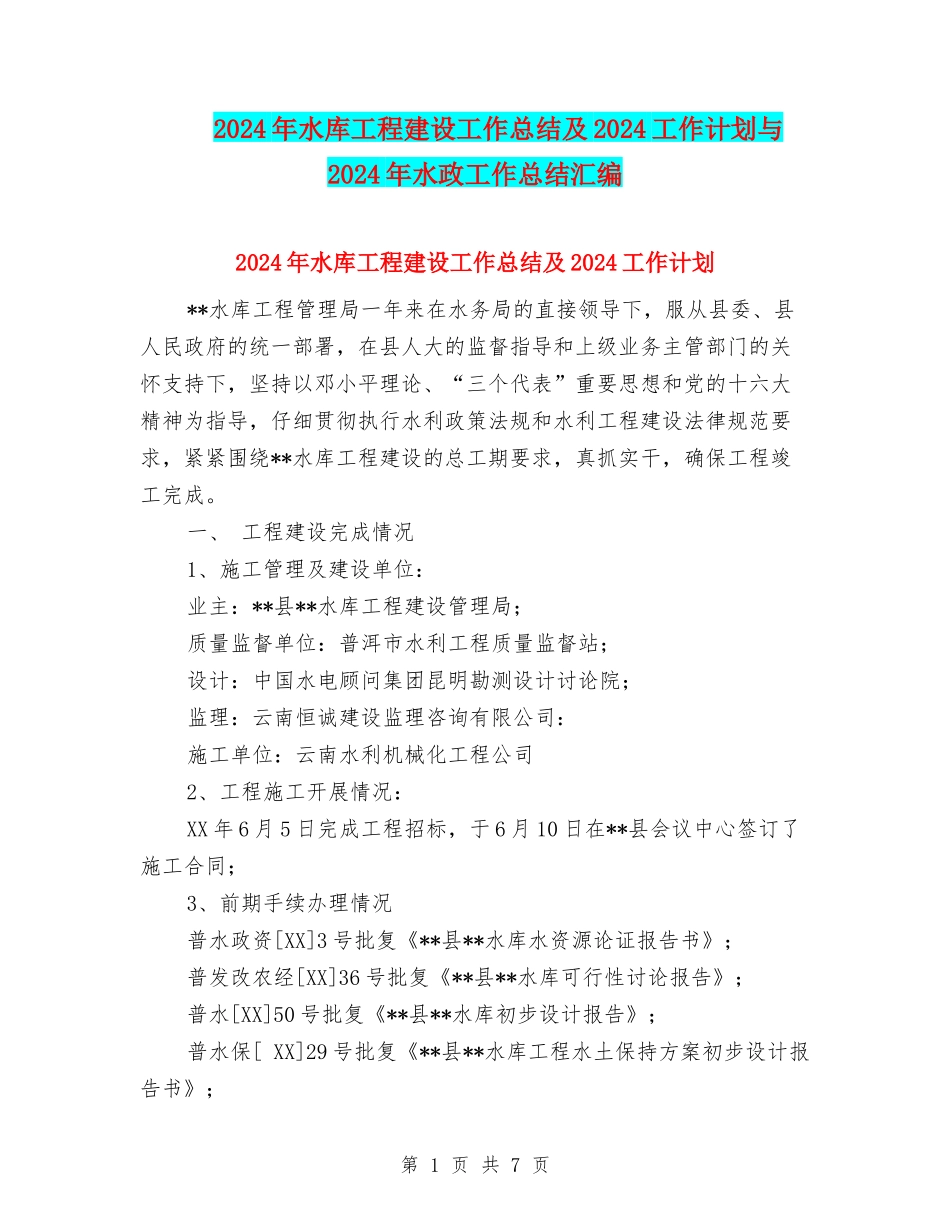 2024年水库工程建设工作总结及2024工作计划与2024年水政工作总结汇编

2024年水库工程建设工作总结及2024工作计划

**水库工程管理局一年来在水务局的直接领导下，服从县委、县人民政府的统一部署，在县人大的监督指导和上级业务主管部门的关怀支持下，坚持以邓小平理论、“三个代表”重要思想和党的十六大精神为指导，仔细贯彻执行水利政策法规和水利工程建设法律规范要求，紧紧围绕**水库工程建设的总工期要求，真抓实干，确保工程竣工完成。

一、 工程建设完成情况

1、施工管理及建设单位：

业主：**县**水库工程建设管理局；

质量监督单位：普洱市水利工程质量监督站；

设计：中国水电顾问集团昆明勘测设计讨论院；

监理：云南恒诚建设监理咨询有限公司：

施工单位：云南水利机械化工程公司

2、工程施工开展情况：

XX年6月5日完成工程招标，于6月10日在**县会议中心签订了施工合同；

3、前期手续办理情况

普水政资[XX]3号批复《**县**水库水资源论证报告书》；

普发改农经[XX]36号批复《**县**水库可行性讨论报告》；

普水[XX]50号批复《**县**水库初步设计报告》；

普水保[ XX]29号批复《**县**水库工程水土保持方案初步设计报告书》；

第 1 页 共 7 页